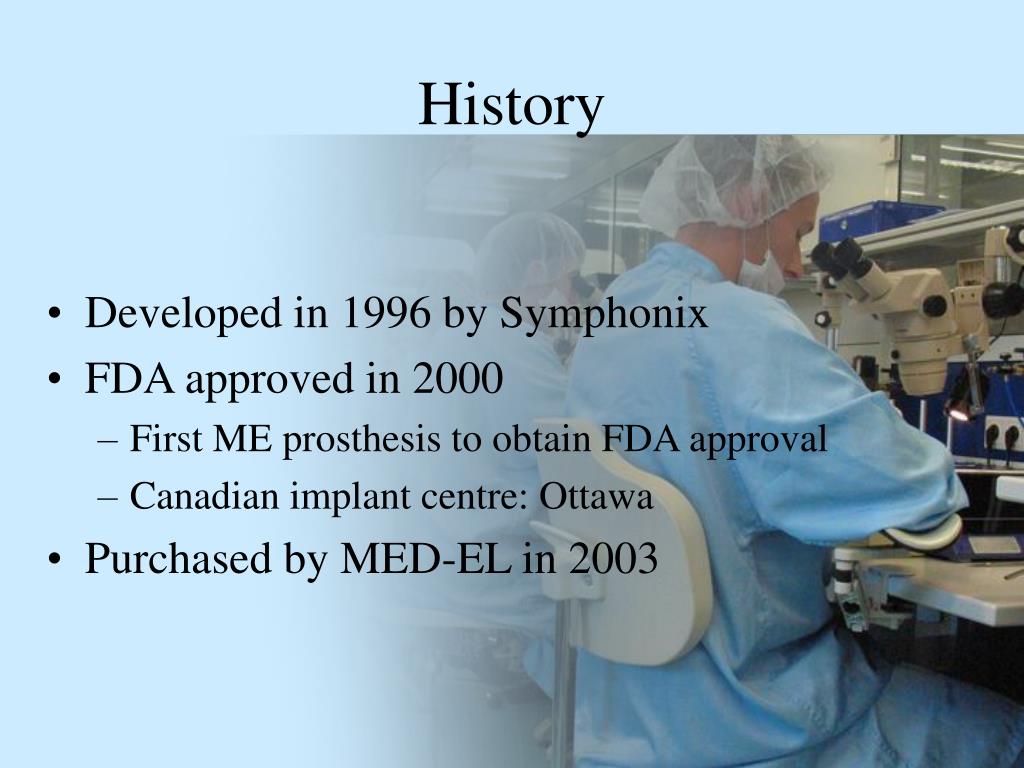 History

• Developed in 1996 by Symphonix
• FDA approved in 2000
– First ME prosthesis to obtain FDA approval
– Canadian implant centre: Ottawa
• Purchased by MED-EL in 2003